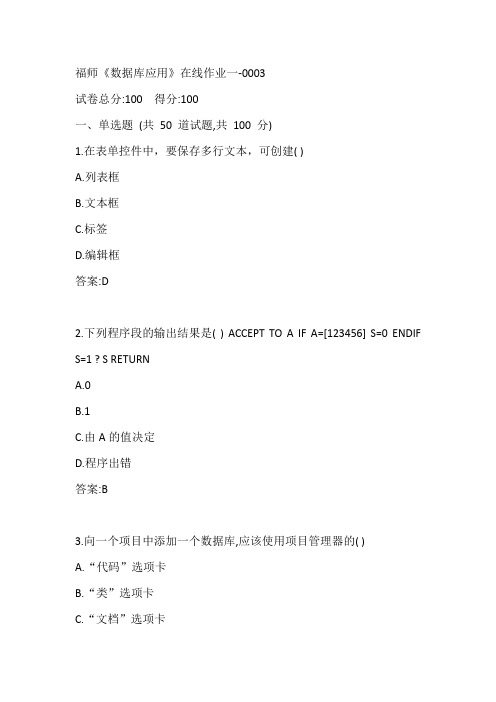 福师《数据库应用》在线作业一-0003

试卷总分:100 得分:100

一、单选题 (共 50 道试题,共 100 分)

1.在表单控件中，要保存多行文本，可创建( )

A.列表框

B.文本框

C.标签

D.编辑框

答案:D

2.下列程序段的输出结果是( ) ACCEPT TO A IF A=[123456] S=0 ENDIF S=1 ? S RETURN

A.0

B.1

C.由 A 的值决定

D.程序出错

答案:B

3.向一个项目中添加一个数据库,应该使用项目管理器的( )

A.“代码”选项卡

B.“类”选项卡

C.“文档”选项卡